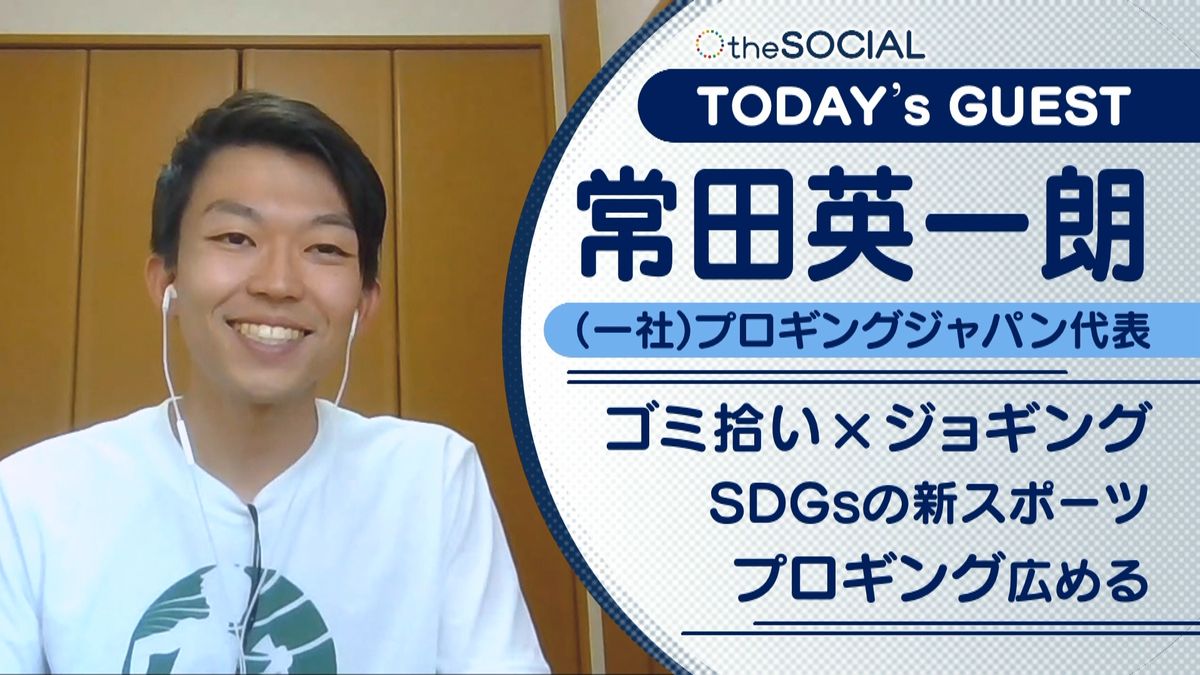 theSOCIAL

TODAY's GUEST

常田英一朗

(一社)プロギングジャパン代表

ゴミ拾い×ジョギング
SDGsの新スポーツ
プロギング広める